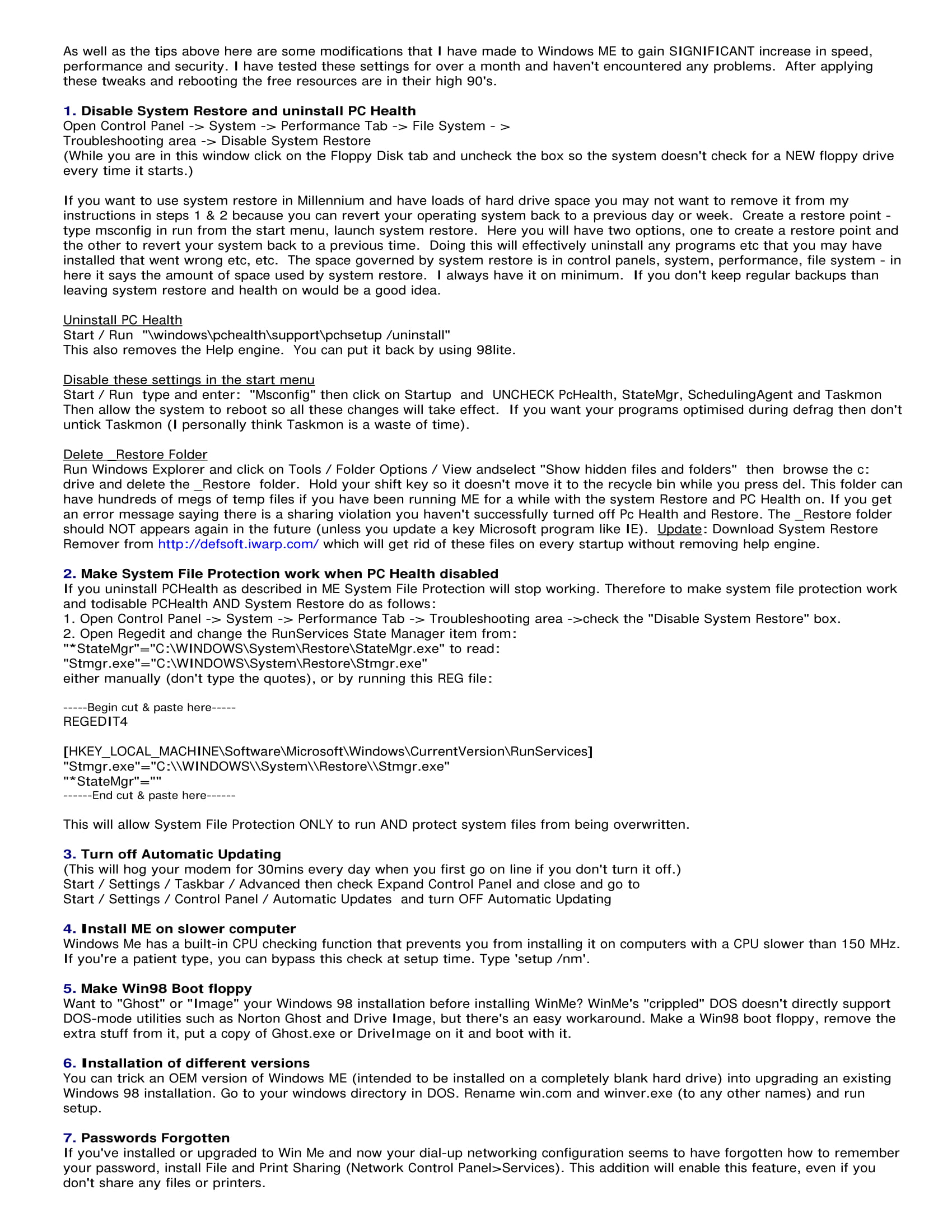 As well as the tips above here are some modifications that I have made to Windows ME to gain SIGNIFICANT increase in speed, performance and security. I have tested these settings for over a month and haven't encountered any problems. After applying these tweaks and rebooting the free resources are in their high 90's.

1. Disable System Restore and uninstall PC Health
Open Control Panel -> System -> Performance Tab -> File System - >
Troubleshooting area -> Disable System Restore
(While you are in this window click on the Floppy Disk tab and uncheck the box so the system doesn't check for a NEW floppy drive every time it starts.)

If you want to use system restore in Millennium and have loads of hard drive space you may not want to remove it from my instructions in steps 1 & 2 because you can revert your operating system back to a previous day or week. Create a restore point - type msconfig in run from the start menu, launch system restore. Here you will have two options, one to create a restore point and the other to revert your system back to a previous time. Doing this will effectively uninstall any programs etc that you may have installed that went wrong etc, etc. The space governed by system restore is in control panels, system, performance, file system - in here it says the amount of space used by system restore. I always have it on minimum. If you don't keep regular backups than leaving system restore and health on would be a good idea.

Uninstall PC Health
Start / Run "\windows\pchealth\support\pchsetup /uninstall"
This also removes the Help engine. You can put it back by using 98lite.

Disable these settings in the start menu
Start / Run type and enter: "Msconfig" then click on Startup and UNCHECK PcHealth, StateMgr, SchedulingAgent and Taskmon
Then allow the system to reboot so all these changes will take effect. If you want your programs optimised during defrag then don't untick Taskmon (I personally think Taskmon is a waste of time).

Delete _Restore Folder
Run Windows Explorer and click on Tools / Folder Options / View andselect "Show hidden files and folders" then browse the c: drive and delete the _Restore folder. Hold your shift key so it doesn't move it to the recycle bin while you press del. This folder can have hundreds of megs of temp files if you have been running ME for a while with the system Restore and PC Health on. If you get an error message saying there is a sharing violation you haven't successfully turned off Pc Health and Restore. The _Restore folder should NOT appears again in the future (unless you update a key Microsoft program like IE). Update: Download System Restore Remover from http://defsoft.iwarp.com/ which will get rid of these files on every startup without removing help engine.

2. Make System File Protection work when PC Health disabled
If you uninstall PCHealth as described in ME System File Protection will stop working. Therefore to make system file protection work and todisable PCHealth AND System Restore do as follows:
1. Open Control Panel -> System -> Performance Tab -> Troubleshooting area ->check the "Disable System Restore" box.
2. Open Regedit and change the RunServices State Manager item from:
"*StateMgr"="C:\WINDOWS\System\Restore\StateMgr.exe" to read:
"Stmgr.exe"="C:\WINDOWS\System\Restore\Stmgr.exe"
either manually (don't type the quotes), or by running this REG file:

-----Begin cut & paste here-----
REGEDIT4

[HKEY_LOCAL_MACHINE\Software\Microsoft\Windows\CurrentVersion\RunServices]
"Stmgr.exe"="C:\\WINDOWS\\System\\Restore\\Stmgr.exe"
"*StateMgr"=""
------End cut & paste here------

This will allow System File Protection ONLY to run AND protect system files from being overwritten.

3. Turn off Automatic Updating
(This will hog your modem for 30mins every day when you first go on line if you don't turn it off.)
Start / Settings / Taskbar / Advanced then check Expand Control Panel and close and go to
Start / Settings / Control Panel / Automatic Updates and turn OFF Automatic Updating

4. Install ME on slower computer
Windows Me has a built-in CPU checking function that prevents you from installing it on computers with a CPU slower than 150 MHz. If you're a patient type, you can bypass this check at setup time. Type 'setup /nm'.

5. Make Win98 Boot floppy
Want to "Ghost" or "Image" your Windows 98 installation before installing WinMe? WinMe's "crippled" DOS doesn't directly support DOS-mode utilities such as Norton Ghost and Drive Image, but there's an easy workaround. Make a Win98 boot floppy, remove the extra stuff from it, put a copy of Ghost.exe or DriveImage on it and boot with it.

6. Installation of different versions
You can trick an OEM version of Windows ME (intended to be installed on a completely blank hard drive) into upgrading an existing Windows 98 installation. Go to your windows directory in DOS. Rename win.com and winver.exe (to any other names) and run setup.

7. Passwords Forgotten
If you've installed or upgraded to Win Me and now your dial-up networking configuration seems to have forgotten how to remember your password, install File and Print Sharing (Network Control Panel>Services). This addition will enable this feature, even if you don't share any files or printers.